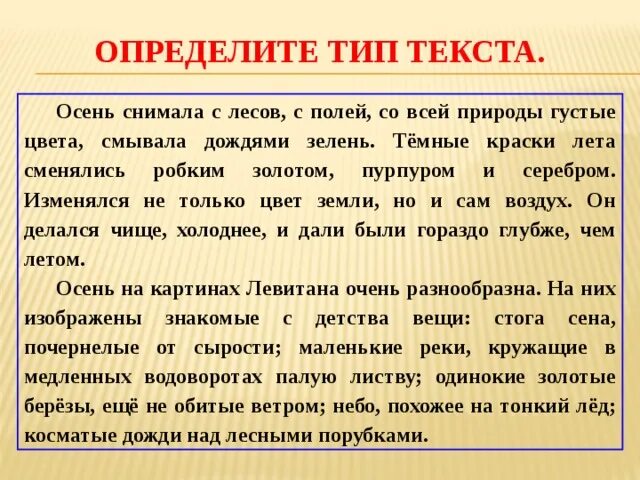 ОПРЕДЕЛИТЕ ТИП ТЕКСТА.

Осень снимала с лесов, с полей, со всей природы густые цвета, смывала дождями зелень. Тёмные краски лета сменялись робким золотом, пурпуром и серебром. Изменялся не только цвет земли, но и сам воздух. Он делался чище, холоднее, и дали были гораздо глубже, чем летом.

Осень на картинах Левитана очень разнообразна. На них изображены знакомые с детства вещи: стога сена, почернелые от сырости; маленькие реки, кружащие в медленных водоворотах палую листву; одинокие золотые берёзы, ещё не обитые ветром; небо, похожее на тонкий лёд; косматые дожди над лесными порубками.